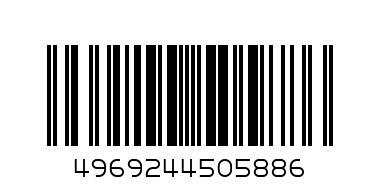 4969244505886